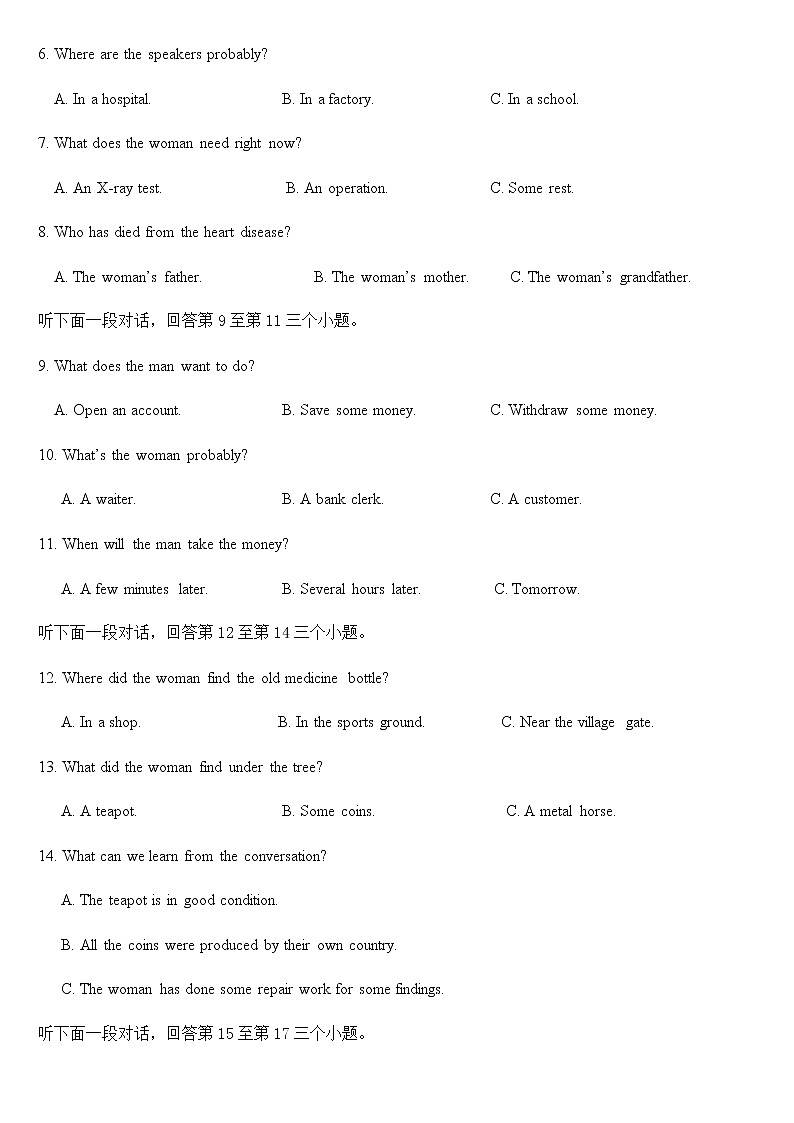 6. Where are the speakers probably?

A. In a hospital. B. In a factory. C. In a school.

7. What does the woman need right now?

A. An X-ray test. B. An operation. C. Some rest.

8. Who has died from the heart disease?

A. The woman's father. B. The woman's mother. C. The woman's grandfather.

听下面一段对话，回答第 9 至第 11 三个小题。

9. What does the man want to do?

A. Open an account. B. Save some money. C. Withdraw some money.

10. What's the woman probably?

A. A waiter. B. A bank clerk. C. A customer.

11. When will the man take the money?

A. A few minutes later. B. Several hours later. C. Tomorrow.

听下面一段对话，回答第 12 至第 14 三个小题。

12. Where did the woman find the old medicine bottle?

A. In a shop. B. In the sports ground. C. Near the village gate.

13. What did the woman find under the tree?

A. A teapot. B. Some coins. C. A metal horse.

14. What can we learn from the conversation?

A. The teapot is in good condition.

B. All the coins were produced by their own country.

C. The woman has done some repair work for some findings.

听下面一段对话，回答第 15 至第 17 三个小题。